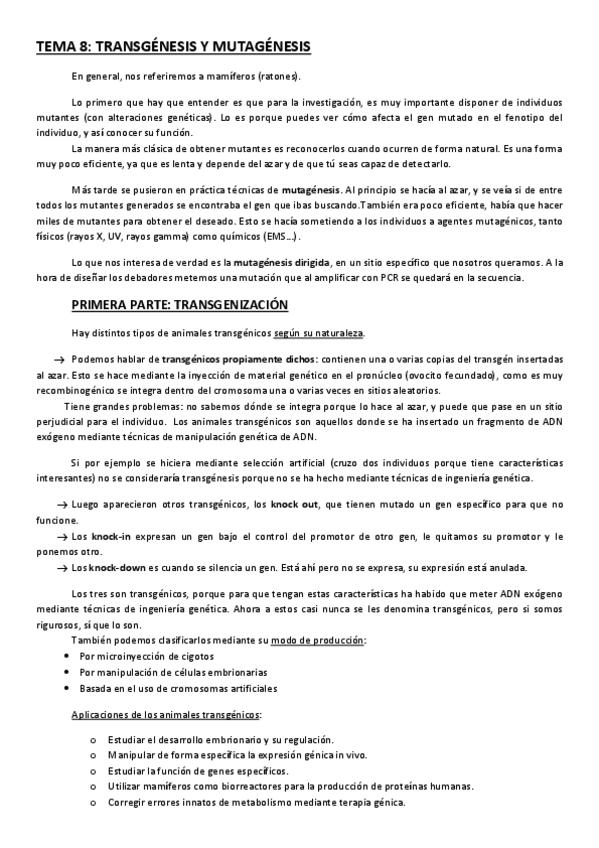 TEMA 8: TRANSGÉNESIS Y MUTAGÉNESIS

En general, nos referiremos a mamíferos (ratones).

Lo primero que hay que entender es que para la investigación, es muy importante disponer de individuos mutantes (con alteraciones genéticas). Lo es porque puedes ver cómo afecta el gen mutado en el fenotipo del individuo, y así conocer su función.

La manera más clásica de obtener mutantes es reconocerlos cuando ocurren de forma natural. Es una forma muy poco eficiente, ya que es lenta y depende del azar y de que tú seas capaz de detectarlo.

Más tarde se pusieron en práctica técnicas de mutagénesis. Al principio se hacía al azar, y se veía si de entre todos los mutantes generados se encontraba el gen que ibas buscando.También era poco eficiente, había que hacer miles de mutantes para obtener el deseado. Esto se hacía sometiendo a los individuos a agentes mutagénicos, tanto físicos (rayos X, UV, rayos gamma) como químicos (EMS...).

Lo que nos interesa de verdad es la mutagénesis dirigida, en un sitio específico que nosotros queramos. A la hora de diseñar los debadores metemos una mutación que al amplificar con PCR se quedará en la secuencia.

PRIMERA PARTE: TRANSGENIZACIÓN

Hay distintos tipos de animales transgénicos según su naturaleza.

→ Podemos hablar de transgénicos propiamente dichos: contienen una o varias copias del transgén insertadas al azar. Esto se hace mediante la inyección de material genético en el pronúcleo (ovocito fecundado), como es muy recombinogénico se integra dentro del cromosoma una o varias veces en sitios aleatorios.

Tiene grandes problemas: no sabemos dónde se integra porque lo hace al azar, y puede que pase en un sitio perjudicial para el individuo. Los animales transgénicos son aquellos donde se ha insertado un fragmento de ADN exógeno mediante técnicas de manipulación genética de ADN.

Si por ejemplo se hiciera mediante selección artificial (cruzo dos individuos porque tiene características interesantes) no se consideraría transgénesis porque no se ha hecho mediante técnicas de ingeniería genética.

→ Luego aparecieron otros transgénicos, los knock out, que tienen mutado un gen específico para que no funcione.
→ Los knock-in expresan un gen bajo el control del promotor de otro gen, le quitamos su promotor y le ponemos otro.
→ Los knock-down es cuando se silencia un gen. Está ahí pero no se expresa, su expresión está anulada.

Los tres son transgénicos, porque para que tengan estas características ha habido que meter ADN exógeno mediante técnicas de ingeniería genética. Ahora a estos casi nunca se les denomina transgénicos, pero si somos rigurosos, sí que lo son.

También podemos clasificarlos mediante su modo de producción:
• Por microinyección de cigotos
• Por manipulación de células embrionarias
• Basada en el uso de cromosomas artificiales

Aplicaciones de los animales transgénicos:
o Estudiar el desarrollo embrionario y su regulación.
o Manipular de forma específica la expresión génica in vivo.
o Estudiar la función de genes específicos.
o Utilizar mamíferos como biorreactores para la producción de proteínas humanas.
o Corregir errores innatos de metabolismo mediante terapia génica.